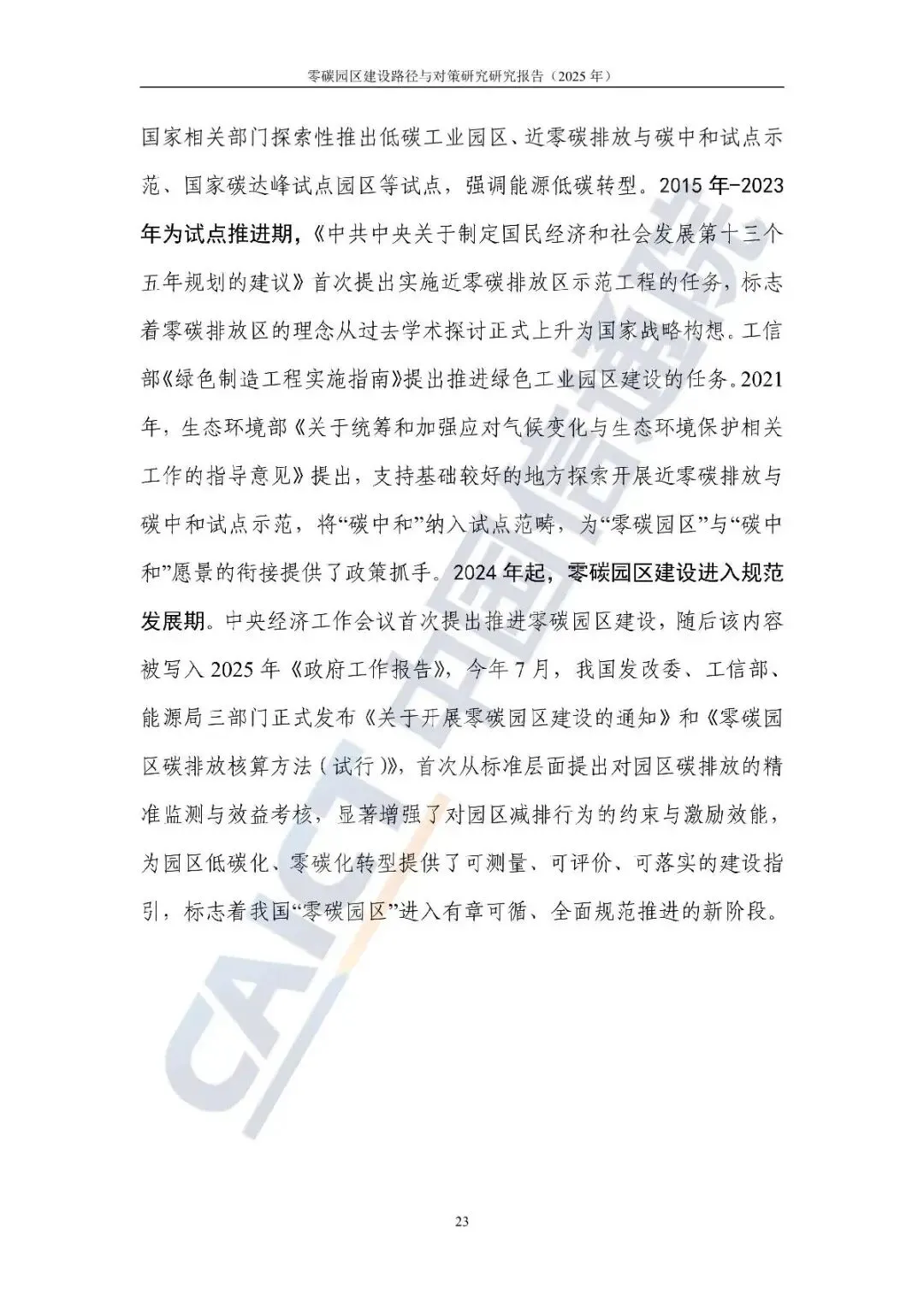 零碳园区建设路径与对策研究研究报告（2025 年）

国家相关部门探索性推出低碳工业园区、近零碳排放与碳中和试点示范、国家碳达峰试点园区等试点，强调能源低碳转型。2015 年-2023 年为试点推进期，《中共中央关于制定国民经济和社会发展第十三个五年规划的建议》首次提出实施近零碳排放区示范工程的任务，标志着零碳排放区的理念从过去学术探讨正式上升为国家战略构想。工信部《绿色制造工程实施指南》提出推进绿色工业园区建设的任务。2021 年，生态环境部《关于统筹和加强应对气候变化与生态环境保护相关工作的指导意见》提出，支持基础较好的地方探索开展近零碳排放与碳中和试点示范，将“碳中和”纳入试点范畴，为“零碳园区”与“碳中和”愿景的衔接提供了政策抓手。2024 年起，零碳园区建设进入规范发展期。中央经济工作会议首次提出推进零碳园区建设，随后该内容被写入 2025 年《政府工作报告》，今年 7 月，我国发改委、工信部、能源局三部门正式发布《关于开展零碳园区建设的通知》和《零碳园区碳排放核算方法（试行）》，首次从标准层面提出对园区碳排放的精准监测与效益考核，显著增强了对园区减排行为的约束与激励效能，为园区低碳化、零碳化转型提供了可测量、可评价、可落实的建设指引，标志着我国“零碳园区”进入有章可循、全面规范推进的新阶段。

CAICT 中国信通院

23